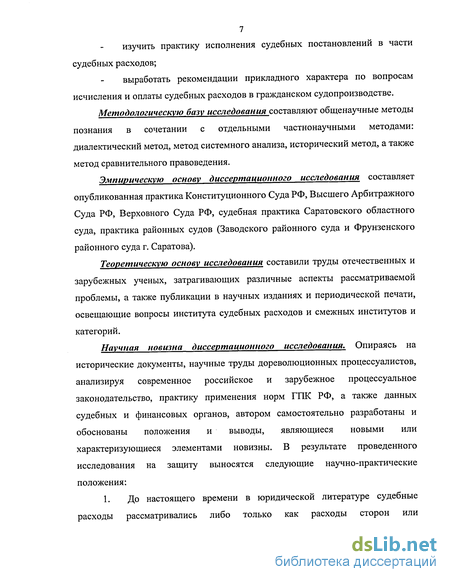 7

- изучить практику исполнения судебных постановлений в части судебных расходов;

- выработать рекомендации прикладного характера по вопросам исчисления и оплаты судебных расходов в гражданском судопроизводстве.

Методологическую базу исследования составляют общенаучные методы познания в сочетании с отдельными частнонаучными методами: диалектический метод, метод системного анализа, исторический метод, а также метод сравнительного правоведения.

Эмпирическую основу диссертационного исследования составляет опубликованная практика Конституционного Суда РФ, Высшего Арбитражного Суда РФ, Верховного Суда РФ, судебная практика Саратовского областного суда, практика районных судов (Заводского районного суда и Фрунзенского районного суда г. Саратова).

Теоретическую основу исследования составили труды отечественных и зарубежных ученых, затрагивающих различные аспекты рассматриваемой проблемы, а также публикации в научных изданиях и периодической печати, освещающие вопросы института судебных расходов и смежных институтов и категорий.

Научная новизна диссертационного исследования. Опираясь на исторические документы, научные труды дореволюционных процессуалистов, анализируя современное российское и зарубежное процессуальное законодательство, практику применения норм ГПК РФ, а также данных судебных и финансовых органов, автором самостоятельно разработаны и обоснованы положения и выводы, являющиеся новыми или характеризующиеся элементами новизны. В результате проведенного исследования на защиту выносятся следующие научно-практические положения:

1. До настоящего времени в юридической литературе судебные расходы рассматривались либо только как расходы сторон или

dsLib.net
библиотека диссертаций